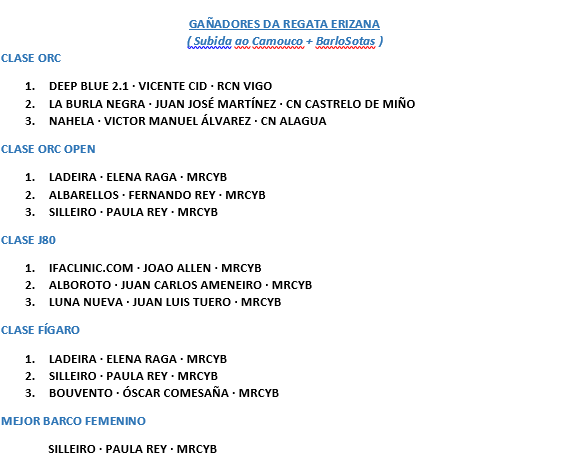 GAÑADORES DA REGATA ERIZANA
( Subida ao Camouco + BarloSotas )

CLASE ORC

1. DEEP BLUE 2.1 · VICENTE CID · RCN VIGO
2. LA BURLA NEGRA · JUAN JOSÉ MARTÍNEZ · CN CASTRELO DE MIÑO
3. NAHELA · VICTOR MANUEL ÁLVAREZ · CN ALAGUA

CLASE ORC OPEN

1. LADEIRA · ELENA RAGA · MRCYB
2. ALBARELLOS · FERNANDO REY · MRCYB
3. SILLEIRO · PAULA REY · MRCYB

CLASE J80

1. IFACLINIC.COM · JOAO ALLEN · MRCYB
2. ALBOROTO · JUAN CARLOS AMENEIRO · MRCYB
3. LUNA NUEVA · JUAN LUIS TUERO · MRCYB

CLASE FÍGARO

1. LADEIRA · ELENA RAGA · MRCYB
2. SILLEIRO · PAULA REY · MRCYB
3. BOUVENTO · ÓSCAR COMESAÑA · MRCYB

MEJOR BARCO FEMENINO

SILLEIRO · PAULA REY · MRCYB